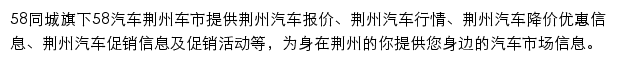 58同城旗下58汽车荆州车市提供荆州汽车报价、荆州汽车行情、荆州汽车降价优惠信息、荆州汽车促销信息及促销活动等，为身在荆州的你提供您身边的汽车市场信息。